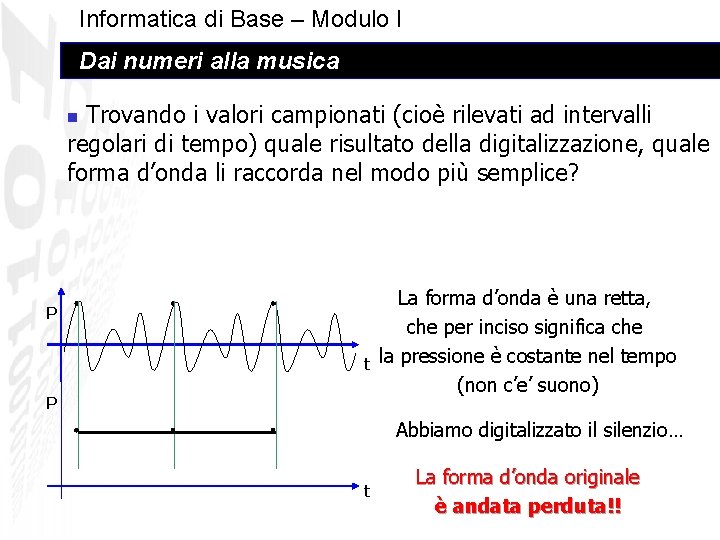 Informatica di Base – Modulo I

Dai numeri alla musica

Trovando i valori campionati (cioè rilevati ad intervalli regolari di tempo) quale risultato della digitalizzazione, quale forma d'onda li raccorda nel modo più semplice?

P

t

P

t

La forma d'onda è una retta, che per inciso significa che la pressione è costante nel tempo (non c'e' suono)

Abbiamo digitalizzato il silenzio…

La forma d'onda originale è andata perduta!!